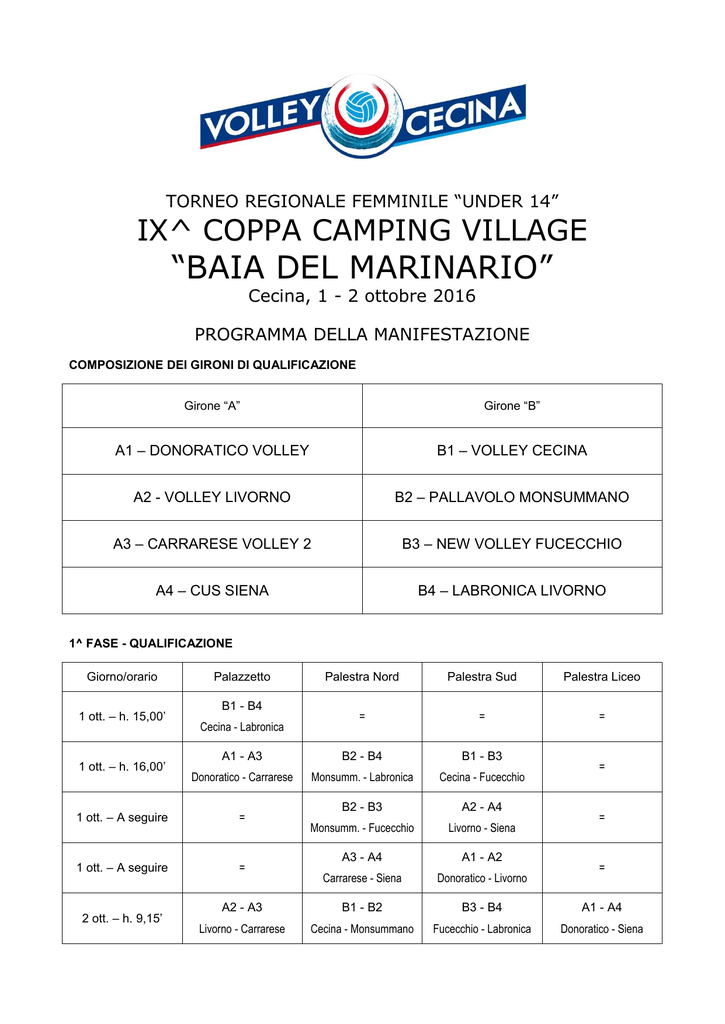 VOLLEY CECINA

TORNEO REGIONALE FEMMINILE “UNDER 14”
IX^ COPPA CAMPING VILLAGE
“BAIA DEL MARINARIO”
Cecina, 1 - 2 ottobre 2016

PROGRAMMA DELLA MANIFESTAZIONE

COMPOSIZIONE DEI GIRONI DI QUALIFICAZIONE

| Girone “A” | Girone “B” |
|---|---|
| A1 – DONORATICO VOLLEY | B1 – VOLLEY CECINA |
| A2 - VOLLEY LIVORNO | B2 – PALLAVOLO MONSUMMANO |
| A3 – CARRARESE VOLLEY 2 | B3 – NEW VOLLEY FUCECCHIO |
| A4 – CUS SIENA | B4 – LABRONICA LIVORNO |

1^ FASE - QUALIFICAZIONE

| Giorno/orario | Palazzetto | Palestra Nord | Palestra Sud | Palestra Liceo |
|---|---|---|---|---|
| 1 ott. – h. 15,00’ | B1 - B4 Cecina - Labronica | = | = | = |
| 1 ott. – h. 16,00’ | A1 - A3 Donoratico - Carrarese | B2 - B4 Monsumm. - Labronica | B1 - B3 Cecina - Fucecchio | = |
| 1 ott. – A seguire | = | B2 - B3 Monsumm. - Fucecchio | A2 - A4 Livorno - Siena | = |
| 1 ott. – A seguire | = | A3 - A4 Carrarese - Siena | A1 - A2 Donoratico - Livorno | = |
| 2 ott. – h. 9,15’ | A2 - A3 Livorno - Carrarese | B1 - B2 Cecina - Monsummano | B3 - B4 Fucecchio - Labronica | A1 - A4 Donoratico - Siena |